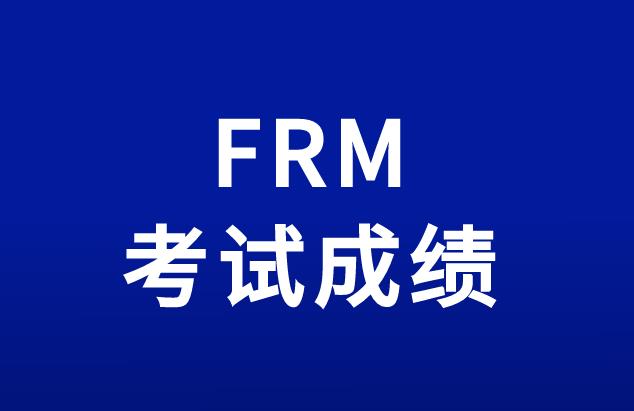 FRM
考试成绩